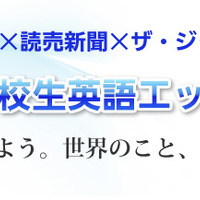 ×読売新聞×ザ・ジ

校生英語エッ

よう。世界のこと、